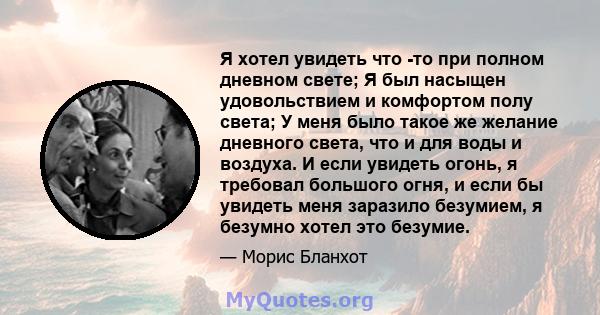 Я хотел увидеть что -то при полном дневном свете; Я был насыщен удовольствием и комфортом полу света; У меня было такое же желание дневного света, что и для воды и воздуха. И если увидеть огонь, я требовал большого огня, и если бы увидеть меня заразило безумием, я безумно хотел это безумие.

— Морис Бланхот

MyQuotes.org